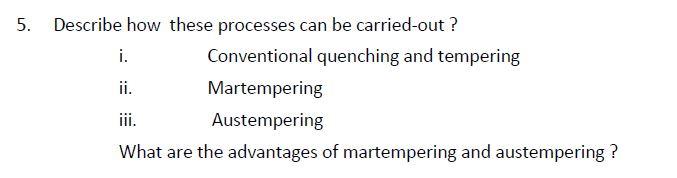 5. Describe how these processes can be carried-out ?

i. Conventional quenching and tempering

ii. Martempering

iii. Austempering

What are the advantages of martempering and austempering ?